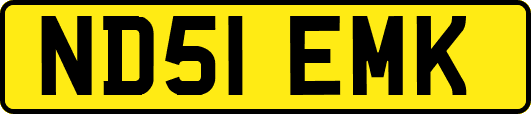 ND51 EMK